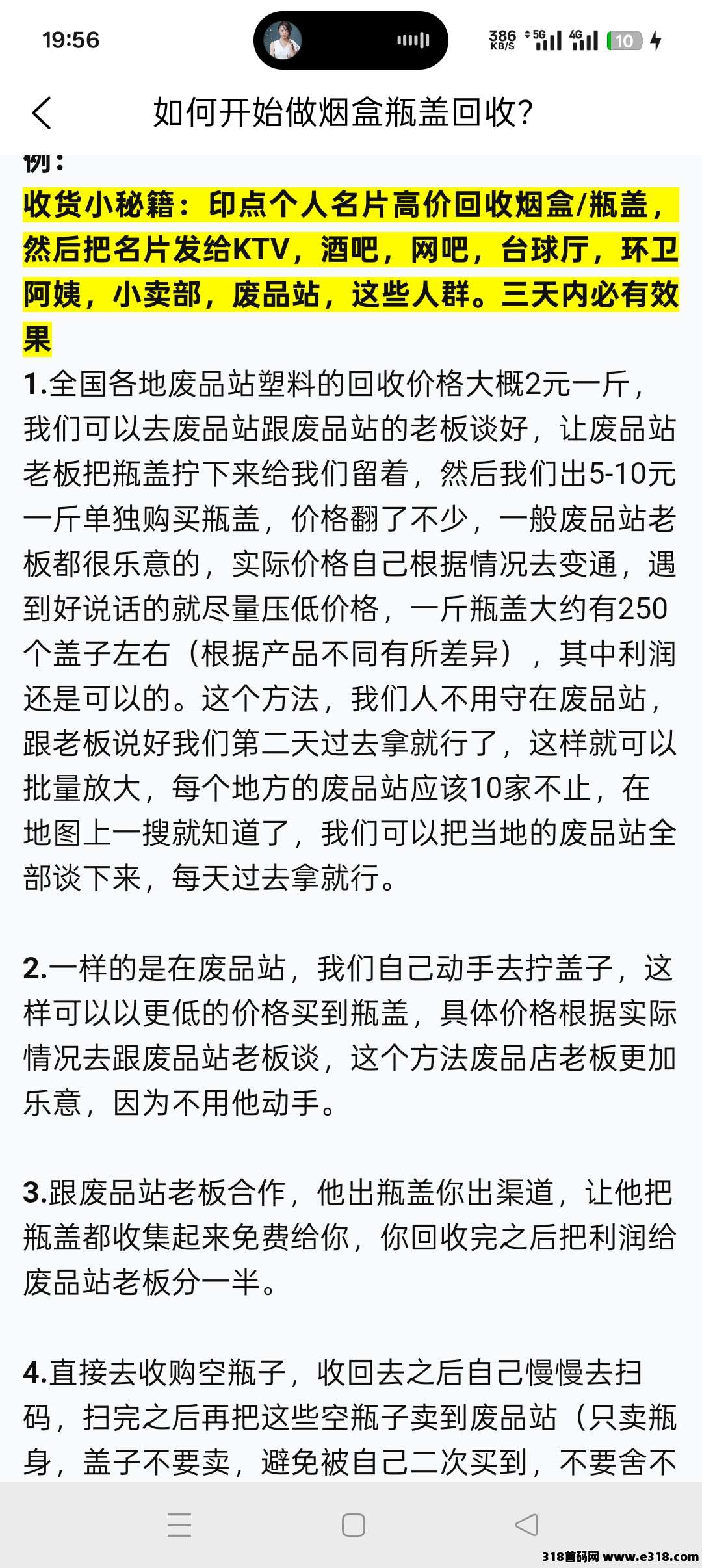 19:56

386 KB/S 5G 4G 10

如何开始做烟盒瓶盖回收?

例：

收货小秘籍：印点个人名片高价回收烟盒/瓶盖，然后把名片发给KTV，酒吧，网吧，台球厅，环卫阿姨，小卖部，废品站，这些人群。三天内必有效果

1.全国各地废品站塑料的回收价格大概2元一斤，我们可以去废品站跟废品站的老板谈好，让废品站老板把瓶盖拧下来给我们留着，然后我们出5-10元一斤单独购买瓶盖，价格翻了不少，一般废品站老板都很乐意的，实际价格自己根据情况去变通，遇到好说话的就尽量压低价格，一斤瓶盖大约有250个盖子左右（根据产品不同有所差异），其中利润还是可以的。这个方法，我们人不用守在废品站，跟老板说好我们第二天过去拿就行了，这样就可以批量放大，每个地方的废品站应该10家不止，在地图上一搜就知道了，我们可以把当地的废品站全部谈下来，每天过去拿就行。

2.一样的是在废品站，我们自己动手去拧盖子，这样可以以更低的价格买到瓶盖，具体价格根据实际情况去跟废品站老板谈，这个方法废品店老板更加乐意，因为不用他动手。

3.跟废品站老板合作，他出瓶盖你出渠道，让他把瓶盖都收集起来免费给你，你回收完之后把利润给废品站老板分一半。

4.直接去收购空瓶子，收回去之后自己慢慢去扫码，扫完之后再把这些空瓶子卖到废品站（只卖瓶身，盖子不要卖，避免被自己二次买到，不要舍不

318首码网 www.e318.com